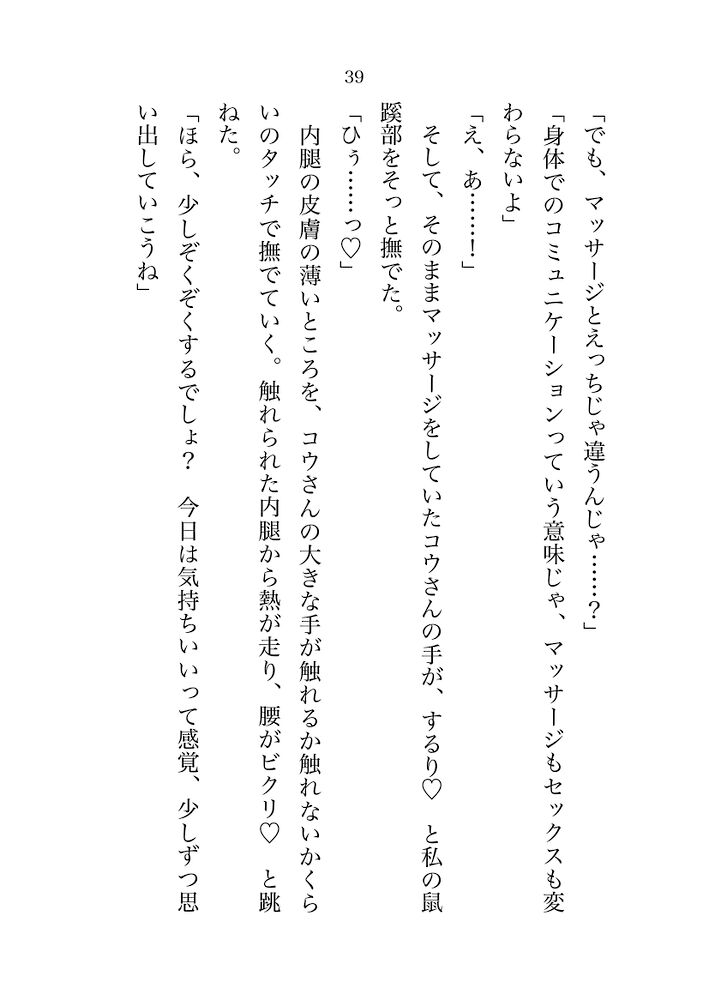 39

「でも、マッサージとえっちじゃ違うんじゃ……？」

「身体でのコミュニケーションっていう意味じゃ、マッサージもセックスも変わらないよ」

「え、あ……！」

そして、そのままマッサージをしていたコウさんの手が、するり♡　と私の鼠蹊部をそっと撫でた。

「ひぅ……っ♡」

内腿の皮膚の薄いところを、コウさんの大きな手が触れるか触れないかくらいのタッチで撫でていく。触れられた内腿から熱が走り、腰がビクリ♡　と跳ねた。

「ほら、少しぞくぞくするでしょ？　今日は気持ちいいって感覚、少しずつ思い出していこうね」